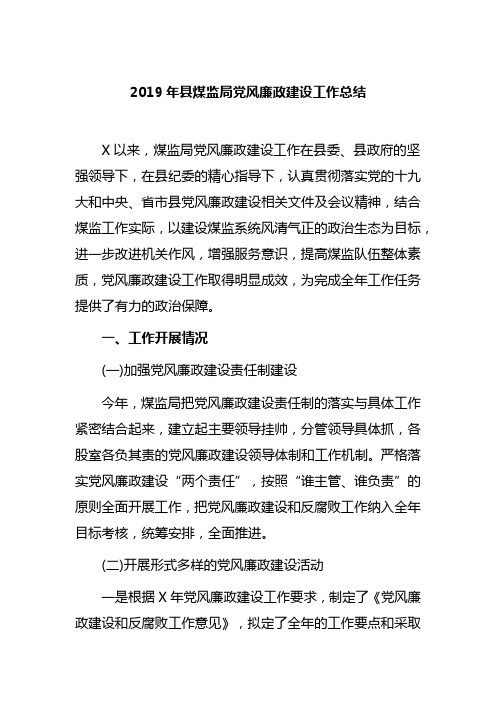 2019 年县煤监局党风廉政建设工作总结

X 以来，煤监局党风廉政建设工作在县委、县政府的坚强领导下，在县纪委的精心指导下，认真贯彻落实党的十九大和中央、省市县党风廉政建设相关文件及会议精神，结合煤监工作实际，以建设煤监系统风清气正的政治生态为目标，进一步改进机关作风，增强服务意识，提高煤监队伍整体素质，党风廉政建设工作取得明显成效，为完成全年工作任务提供了有力的政治保障。

一、工作开展情况

(一)加强党风廉政建设责任制建设

今年，煤监局把党风廉政建设责任制的落实与具体工作紧密结合起来，建立起主要领导挂帅，分管领导具体抓，各股室各负其责的党风廉政建设领导体制和工作机制。严格落实党风廉政建设“两个责任”，按照“谁主管、谁负责”的原则全面开展工作，把党风廉政建设和反腐败工作纳入全年目标考核，统筹安排，全面推进。

(二)开展形式多样的党风廉政建设活动

一是根据 X 年党风廉政建设工作要求，制定了《党风廉政建设和反腐败工作意见》，拟定了全年的工作要点和采取